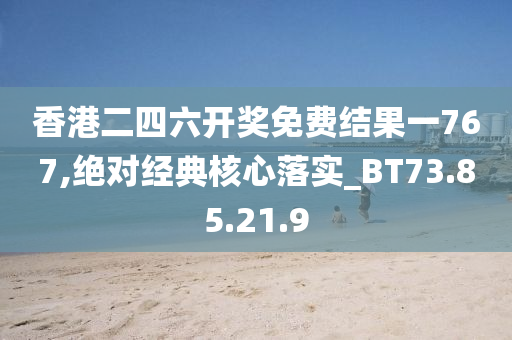 香港二四六开奖免费结果一767,绝对经典核心落实_BT73.85.21.9